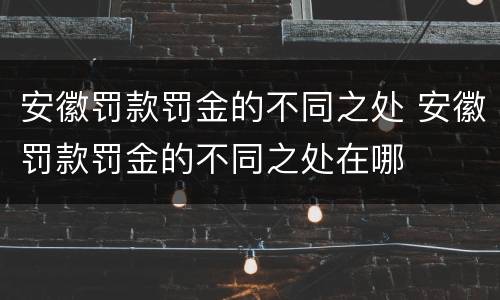 安徽罚款罚金的不同之处 安徽罚款罚金的不同之处在哪